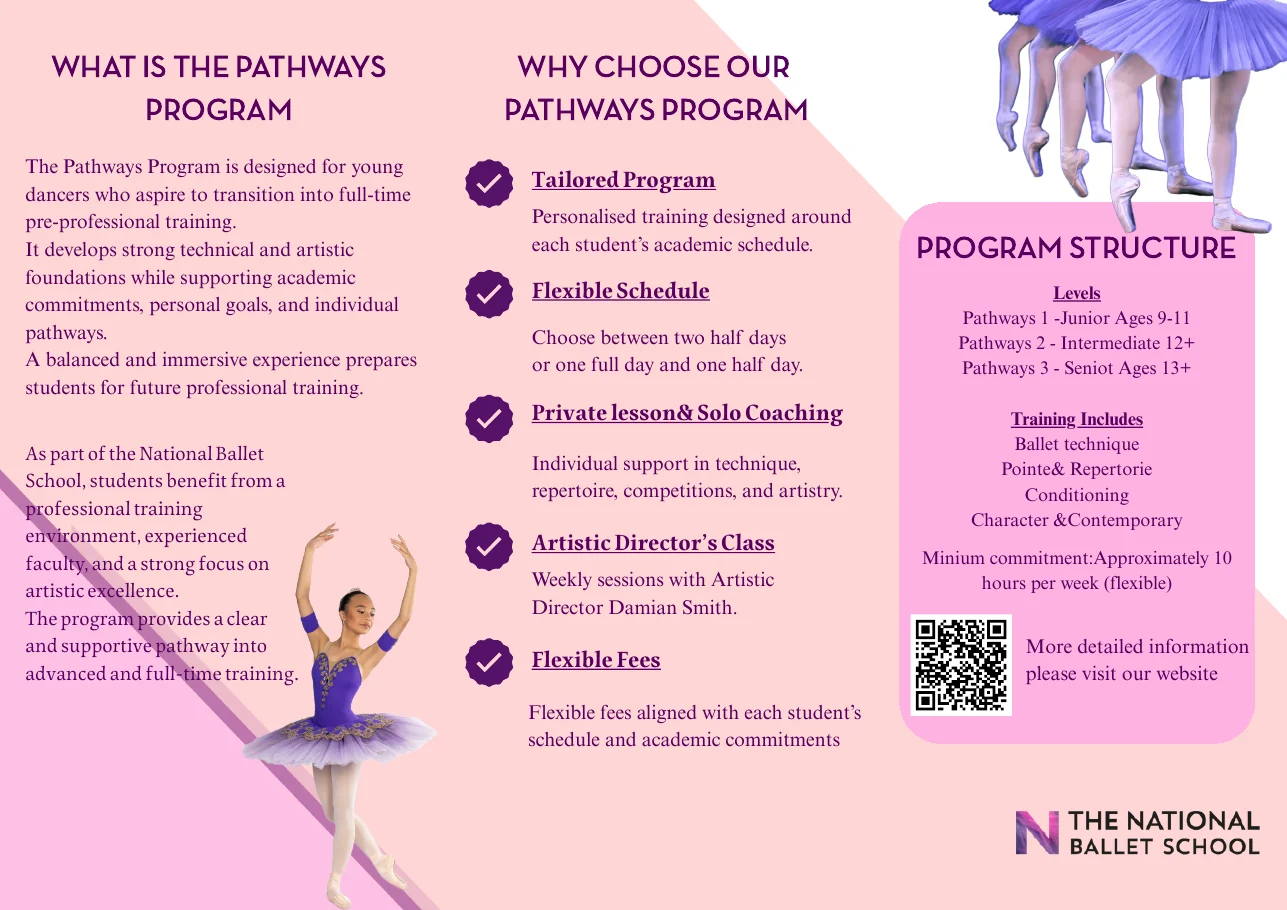 WHAT IS THE PATHWAYS PROGRAM

The Pathways Program is designed for young dancers who aspire to transition into full-time pre-professional training.
It develops strong technical and artistic foundations while supporting academic commitments, personal goals, and individual pathways.
A balanced and immersive experience prepares students for future professional training.

As part of the National Ballet School, students benefit from a professional training environment, experienced faculty, and a strong focus on artistic excellence.
The program provides a clear and supportive pathway into advanced and full-time training.

WHY CHOOSE OUR PATHWAYS PROGRAM

Tailored Program

Personalised training designed around each student's academic schedule.

Flexible Schedule

Choose between two half days or one full day and one half day.

Private lesson& Solo Coaching

Individual support in technique, repertoire, competitions, and artistry.

Artistic Director's Class

Weekly sessions with Artistic Director Damian Smith.

Flexible Fees

Flexible fees aligned with each student's schedule and academic commitments

PROGRAM STRUCTURE

Levels
Pathways 1 -Junior Ages 9-11
Pathways 2 - Intermediate 12+
Pathways 3 - Seniot Ages 13+

Training Includes
Ballet technique
Pointe& Repertorie
Conditioning
Character &Contemporary

Minium commitment:Approximately 10 hours per week (flexible)

More detailed information please visit our website

THE NATIONAL
BALLET SCHOOL